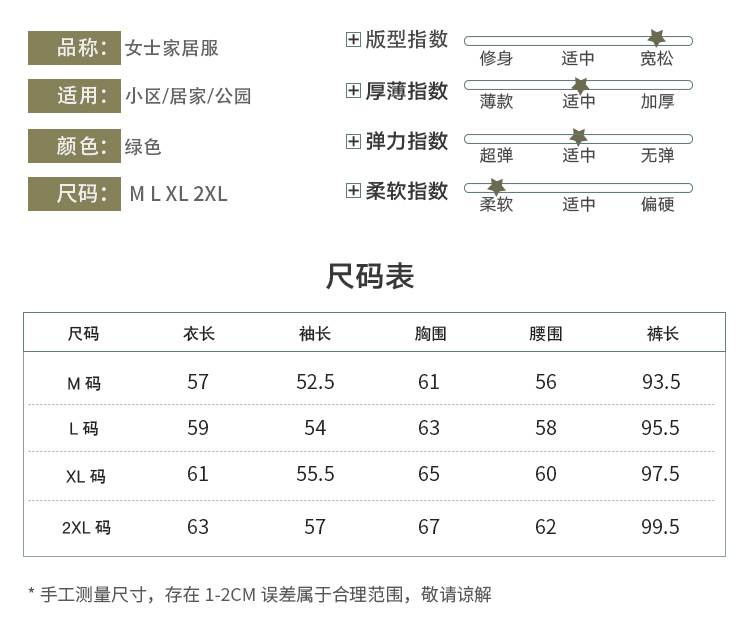 品称: 女士家居服

适用: 小区/居家/公园

颜色: 绿色

尺码: M L XL 2XL

版型指数
修身 适中 宽松

厚薄指数
薄款 适中 加厚

弹力指数
超弹 适中 无弹

柔软指数
柔软 适中 偏硬

尺码表

| 尺码 | 衣长 | 袖长 | 胸围 | 腰围 | 裤长 |
|---|---|---|---|---|---|
| M 码 | 57 | 52.5 | 61 | 56 | 93.5 |
| L 码 | 59 | 54 | 63 | 58 | 95.5 |
| XL 码 | 61 | 55.5 | 65 | 60 | 97.5 |
| 2XL 码 | 63 | 57 | 67 | 62 | 99.5 |

* 手工测量尺寸，存在 1-2CM 误差属于合理范围，敬请谅解